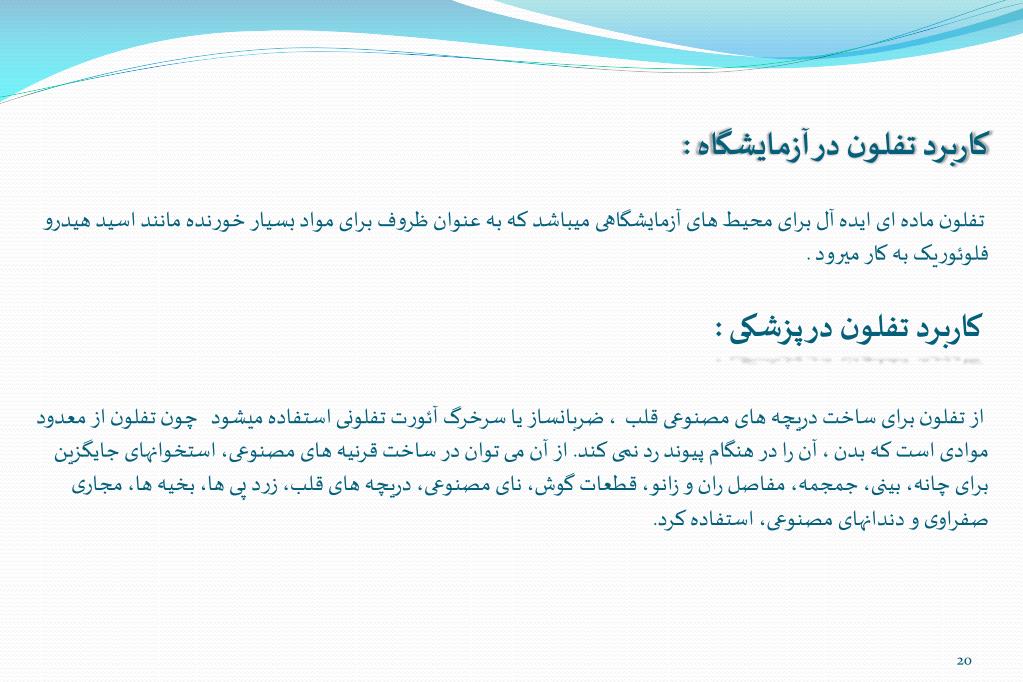 کاربرد تفلون در آزمایشگاه :

تفلون ماده ای ایده آل برای محیط های آزمایشگاهی میباشد که به عنوان ظروف برای مواد بسیار خورنده مانند اسید هیدرو فلوئوریک به کار میرود .

کاربرد تفلون در پزشکی :

از تفلون برای ساخت دریچه های مصنوعی قلب ، ضربانساز یا سرخرگ آئورت تفلونی استفاده میشود چون تفلون از معدود موادی است که بدن ، آن را در هنگام پیوند رد نمی کند. از آن می توان در ساخت قرنیه های مصنوعی، استخوانهای جایگزین برای چانه، بینی، جمجمه، مفاصل ران و زانو، قطعات گوش، نای مصنوعی، دریچه های قلب، زرد پی ها، بخیه ها، مجاری صفراوی و دندانهای مصنوعی، استفاده کرد.

20